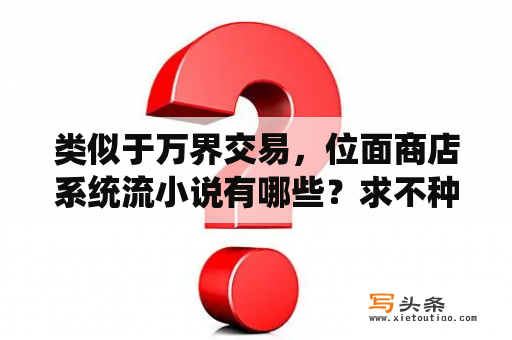 类似于万界交易，位面商店系统流小说有哪些？求不种

写头条
www.xietoutiao.com